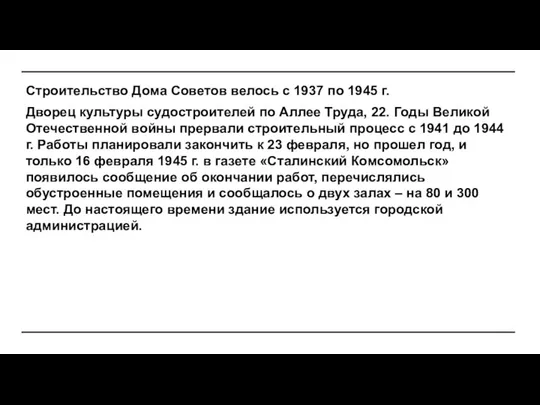 Строительство Дома Советов велось с 1937 по 1945 г.

Дворец культуры судостроителей по Аллее Труда, 22. Годы Великой Отечественной войны прервали строительный процесс с 1941 до 1944 г. Работы планировали закончить к 23 февраля, но прошел год, и только 16 февраля 1945 г. в газете «Сталинский Комсомольск» появилось сообщение об окончании работ, перечислялись обустроенные помещения и сообщалось о двух залах – на 80 и 300 мест. До настоящего времени здание используется городской администрацией.